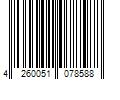 4 260051 078588